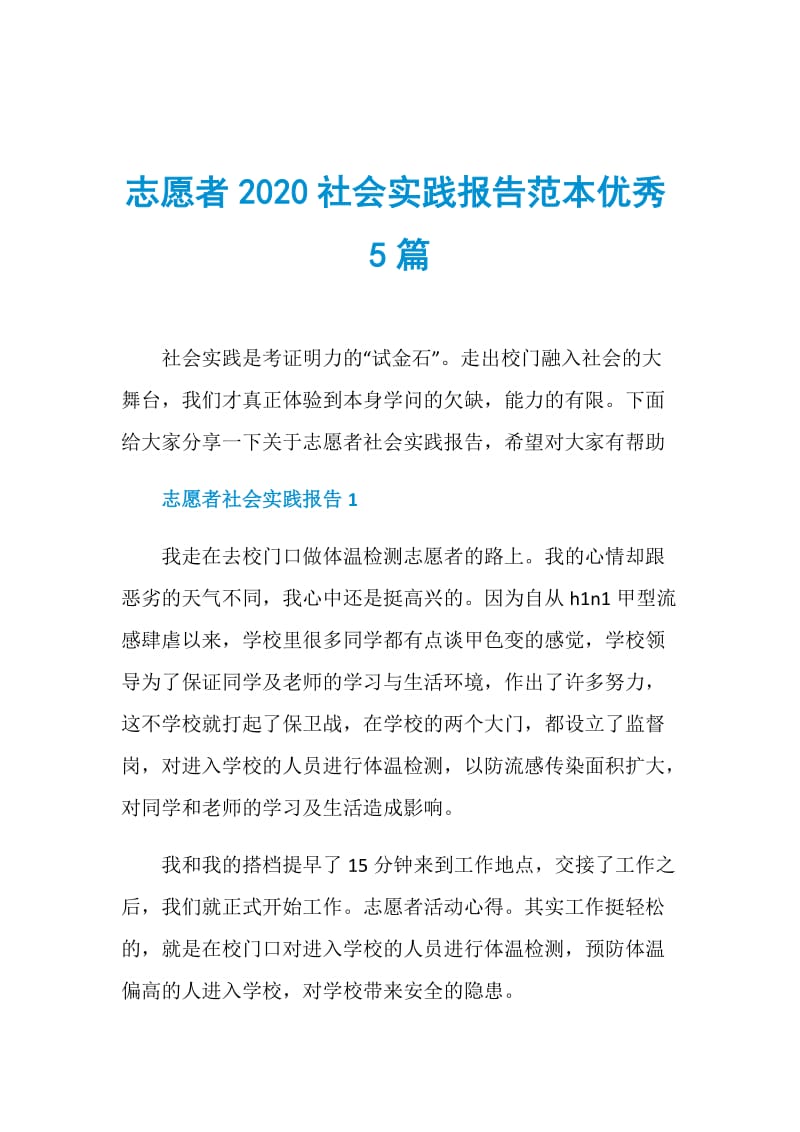 志愿者 2020 社会实践报告范本优秀 5 篇

社会实践是考证明力的“试金石”。走出校门融入社会的大舞台，我们才真正体验到本身学问的欠缺，能力的有限。下面给大家分享一下关于志愿者社会实践报告，希望对大家有帮助

志愿者社会实践报告 1

我走在去校门口做体温检测志愿者的路上。我的心情却跟恶劣的天气不同，我心中还是挺高兴的。因为自从 h1n1 甲型流感肆虐以来，学校里很多同学都有点谈甲色变的感觉，学校领导为了保证同学及老师的学习与生活环境，作出了许多努力，这不学校就打起了保卫战，在学校的两个大门，都设立了监督岗，对进入学校的人员进行体温检测，以防流感传染面积扩大，对同学和老师的学习及生活造成影响。

我和我的搭档提早了 15 分钟来到工作地点，交接了工作之后，我们就正式开始工作。志愿者活动心得。其实工作挺轻松的，就是在校门口对进入学校的人员进行体温检测，预防体温偏高的人进入学校，对学校带来安全的隐患。